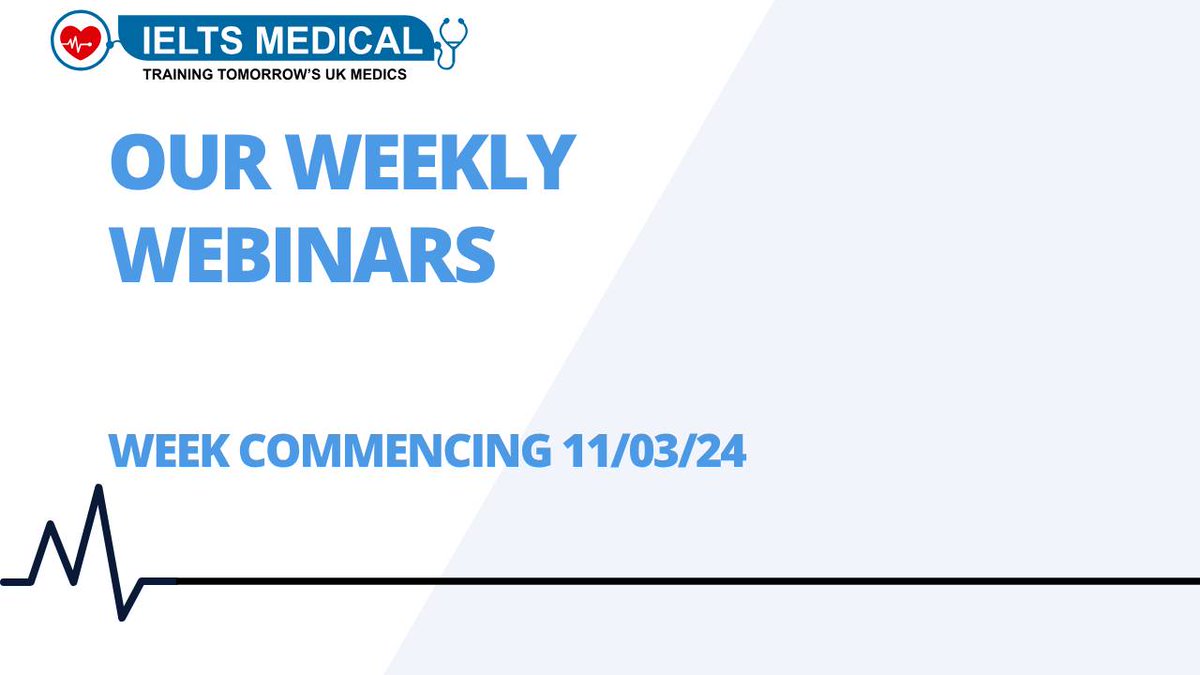 IELTS MEDICAL
TRAINING TOMORROW'S UK MEDICS

OUR WEEKLY WEBINARS

WEEK COMMENCING 11/03/24